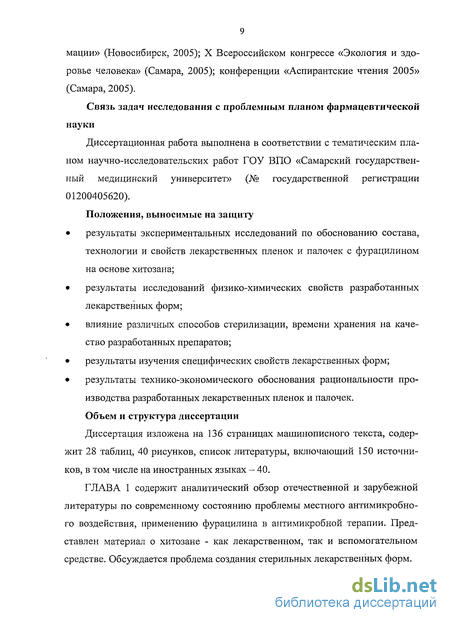 9

мации» (Новосибирск, 2005); X Всероссийском конгрессе «Экология и здоровье человека» (Самара, 2005); конференции «Аспирантские чтения 2005» (Самара, 2005).

Связь задач исследования с проблемным планом фармацевтической науки

Диссертационная работа выполнена в соответствии с тематическим планом научно-исследовательских работ ГОУ ВПО «Самарский государственный медицинский университет» (№ государственной регистрации 01200405620).

Положения, выносимые на защиту

• результаты экспериментальных исследований по обоснованию состава, технологии и свойств лекарственных пленок и палочек с фурацилином на основе хитозана;

• результаты исследований физико-химических свойств разработанных лекарственных форм;

• влияние различных способов стерилизации, времени хранения на качество разработанных препаратов;

• результаты изучения специфических свойств лекарственных форм;

• результаты технико-экономического обоснования рациональности производства разработанных лекарственных пленок и палочек.

Объем и структура диссертации

Диссертация изложена на 136 страницах машинописного текста, содержит 28 таблиц, 40 рисунков, список литературы, включающий 150 источников, в том числе на иностранных языках – 40.

ГЛАВА 1 содержит аналитический обзор отечественной и зарубежной литературы по современному состоянию проблемы местного антимикробного воздействия, применению фурацилина в антимикробной терапии. Представлен материал о хитозане - как лекарственном, так и вспомогательном средстве. Обсуждается проблема создания стерильных лекарственных форм.

dsLib.net
библиотека диссертаций